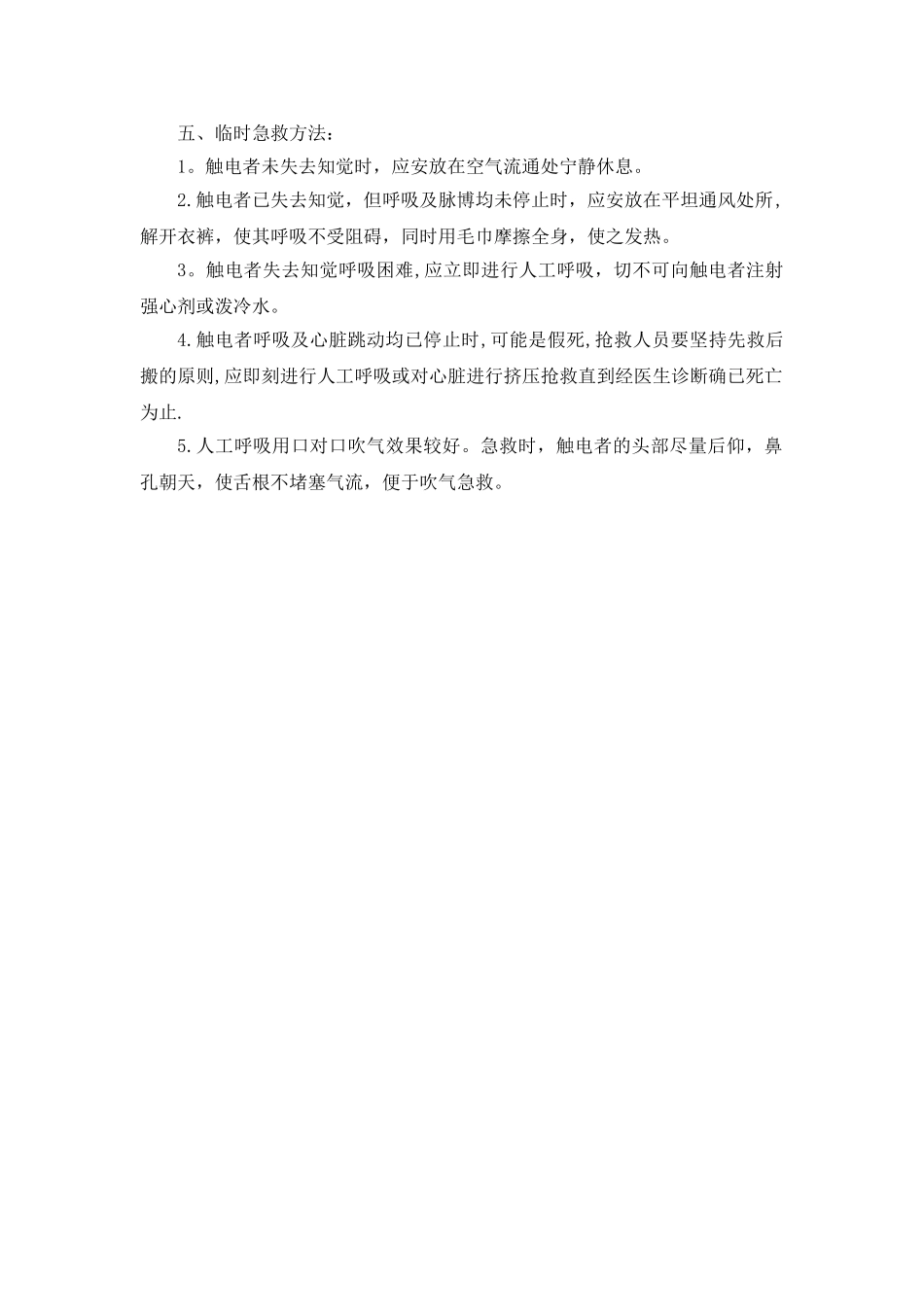 五、临时急救方法：

1。触电者未失去知觉时，应安放在空气流通处宁静休息。

2.触电者已失去知觉，但呼吸及脉博均未停止时，应安放在平坦通风处所，解开衣裤，使其呼吸不受阻碍，同时用毛巾摩擦全身，使之发热。

3。触电者失去知觉呼吸困难,应立即进行人工呼吸，切不可向触电者注射强心剂或泼冷水。

4.触电者呼吸及心脏跳动均已停止时,可能是假死,抢救人员要坚持先救后搬的原则,应即刻进行人工呼吸或对心脏进行挤压抢救直到经医生诊断确已死亡为止.

5.人工呼吸用口对口吹气效果较好。急救时，触电者的头部尽量后仰，鼻孔朝天，使舌根不堵塞气流，便于吹气急救。